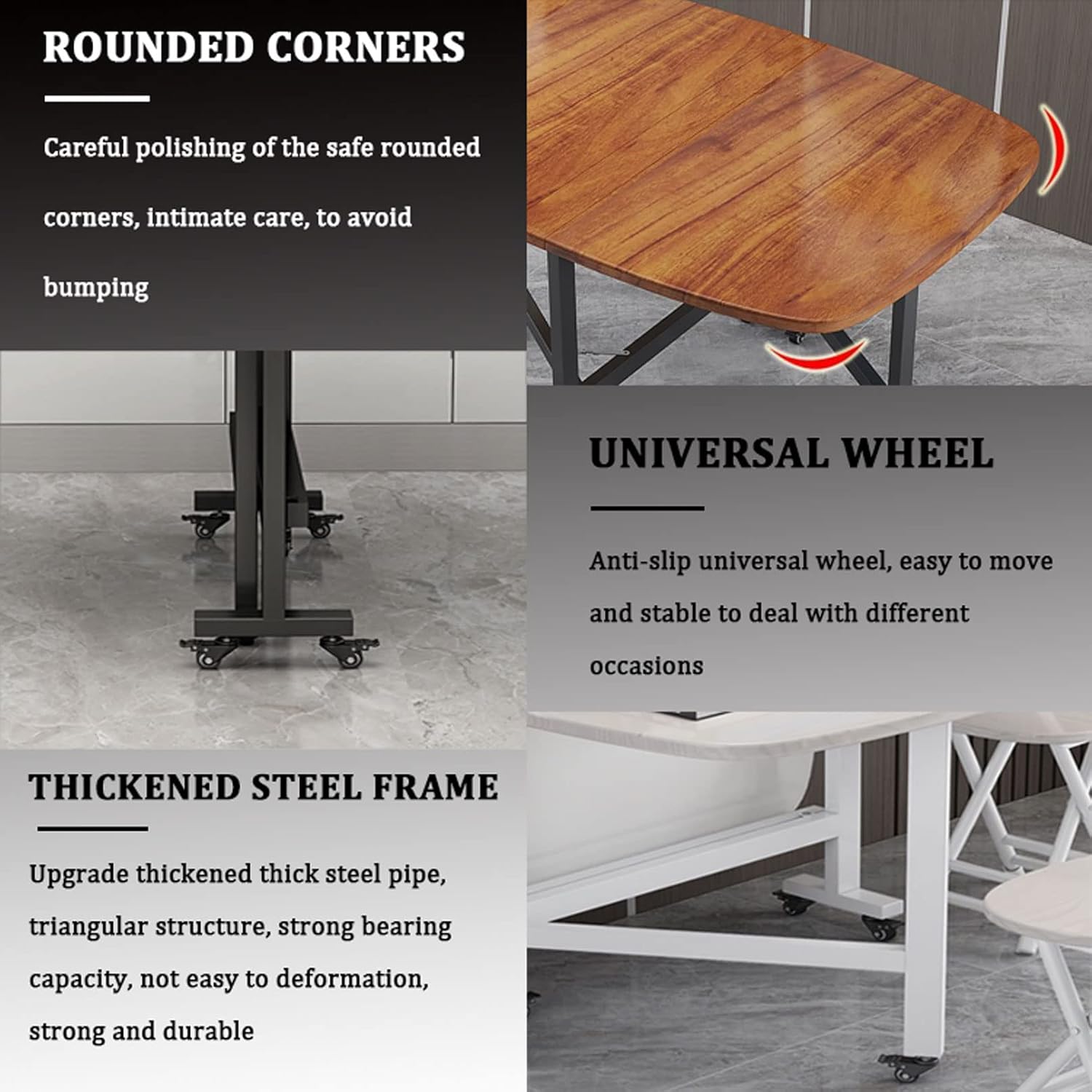 ROUNDED CORNERS

Careful polishing of the safe rounded corners, intimate care, to avoid bumping

UNIVERSAL WHEEL

Anti-slip universal wheel, easy to move and stable to deal with different occasions

THICKENED STEEL FRAME

Upgrade thickened thick steel pipe, triangular structure, strong bearing capacity, not easy to deformation, strong and durable